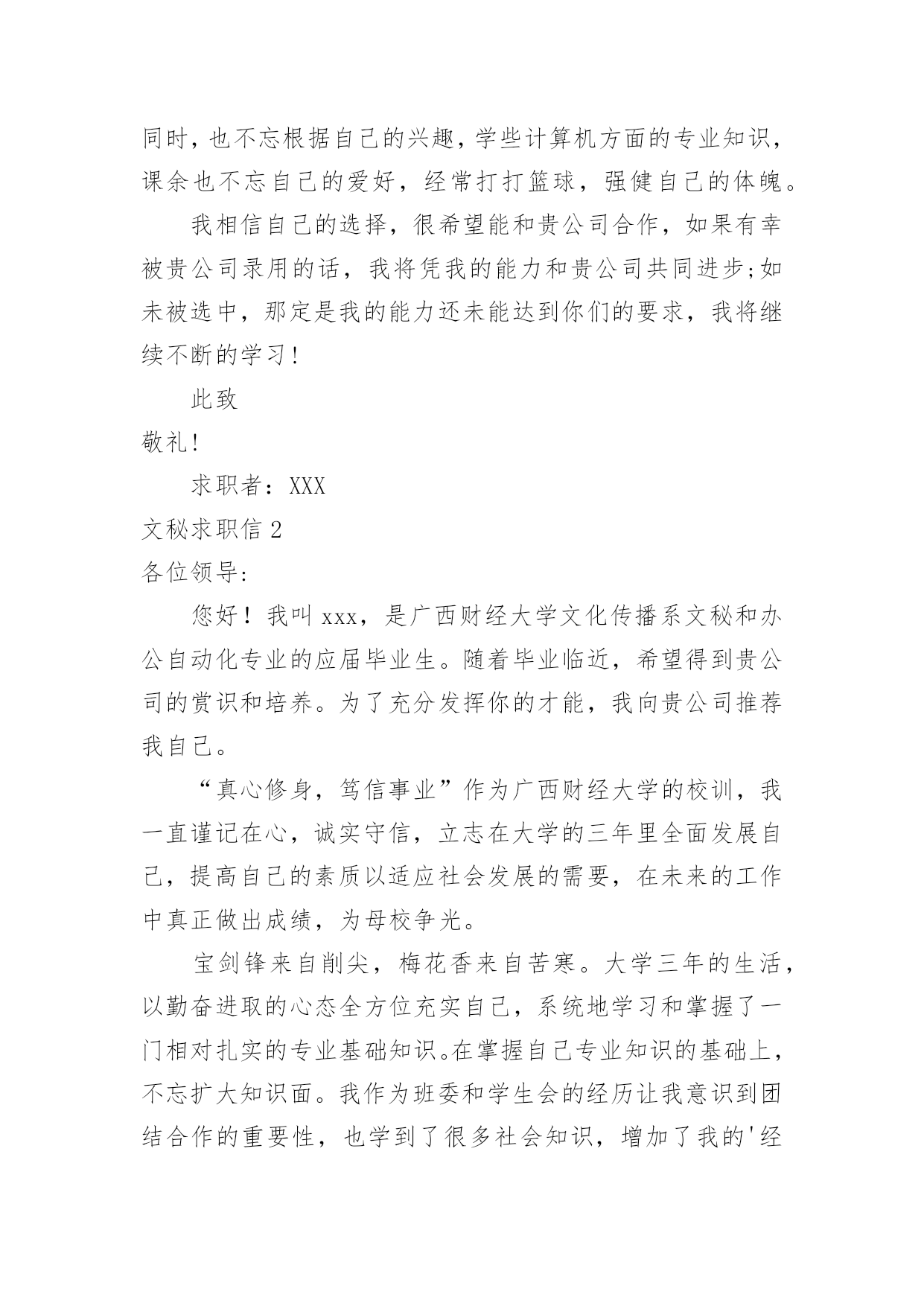 同时，也不忘根据自己的兴趣，学些计算机方面的专业知识，课余也不忘自己的爱好，经常打打篮球，强健自己的体魄。

我相信自己的选择，很希望能和贵公司合作，如果有幸被贵公司录用的话，我将凭我的能力和贵公司共同进步;如未被选中，那定是我的能力还未能达到你们的要求，我将继续不断的学习!

此致

敬礼!

求职者：XXX

文秘求职信 2

各位领导:

您好！我叫 xxx，是广西财经大学文化传播系文秘和办公自动化专业的应届毕业生。随着毕业临近，希望得到贵公司的赏识和培养。为了充分发挥你的才能，我向贵公司推荐我自己。

“真心修身，笃信事业”作为广西财经大学的校训，我一直谨记在心，诚实守信，立志在大学的三年里全面发展自己，提高自己的素质以适应社会发展的需要，在未来的工作中真正做出成绩，为母校争光。

宝剑锋来自削尖，梅花香来自苦寒。大学三年的生活，以勤奋进取的心态全方位充实自己，系统地学习和掌握了一门相对扎实的专业基础知识。在掌握自己专业知识的基础上，不忘扩大知识面。我作为班委和学生会的经历让我意识到团结合作的重要性，也学到了很多社会知识，增加了我的'经